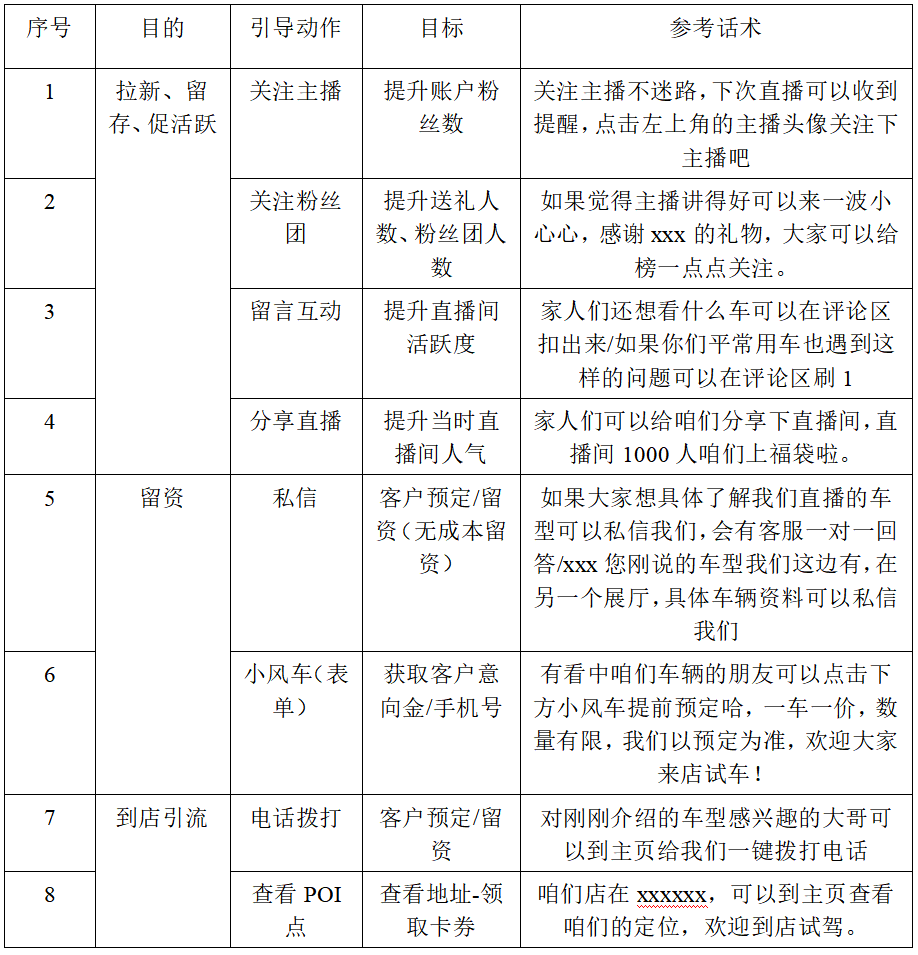 | 序号 | 目的 | 引导动作 | 目标 | 参考话术 |
|---|---|---|---|---|
| 1 | 拉新、留存、促活跃 | 关注主播 | 提升账户粉丝数 | 关注主播不迷路，下次直播可以收到提醒，点击左上角的主播头像关注下主播吧 |
| 2 | | 关注粉丝团 | 提升送礼人数、粉丝团人数 | 如果觉得主播讲得好可以来一波小心心，感谢 xxx 的礼物，大家可以给榜一点点关注。 |
| 3 | | 留言互动 | 提升直播间活跃度 | 家人们还想看什么车可以在评论区扣出来/如果你们平常用车也遇到这样的问题可以在评论区刷 1 |
| 4 | | 分享直播 | 提升当时直播间人气 | 家人们可以给咱们分享下直播间，直播间 1000 人咱们上福袋啦。 |
| 5 | 留资 | 私信 | 客户预定/留资（无成本留资） | 如果大家想具体了解我们直播的车型可以私信我们，会有客服一对一回答/xxx 您刚说的车型我们这边有，在另一个展厅，具体车辆资料可以私信我们 |
| 6 | | 小风车（表单） | 获取客户意向金/手机号 | 有看中咱们车辆的朋友可以点击下方小风车提前预定哈，一车一价，数量有限，我们以预定为准，欢迎大家来店试车！ |
| 7 | 到店引流 | 电话拨打 | 客户预定/留资 | 对刚刚介绍的车型感兴趣的大哥可以到主页给我们一键拨打电话 |
| 8 | | 查看 POI 点 | 查看地址-领取卡券 | 咱们店在 xxxxxx，可以到主页查看咱们的定位，欢迎到店试驾。 |